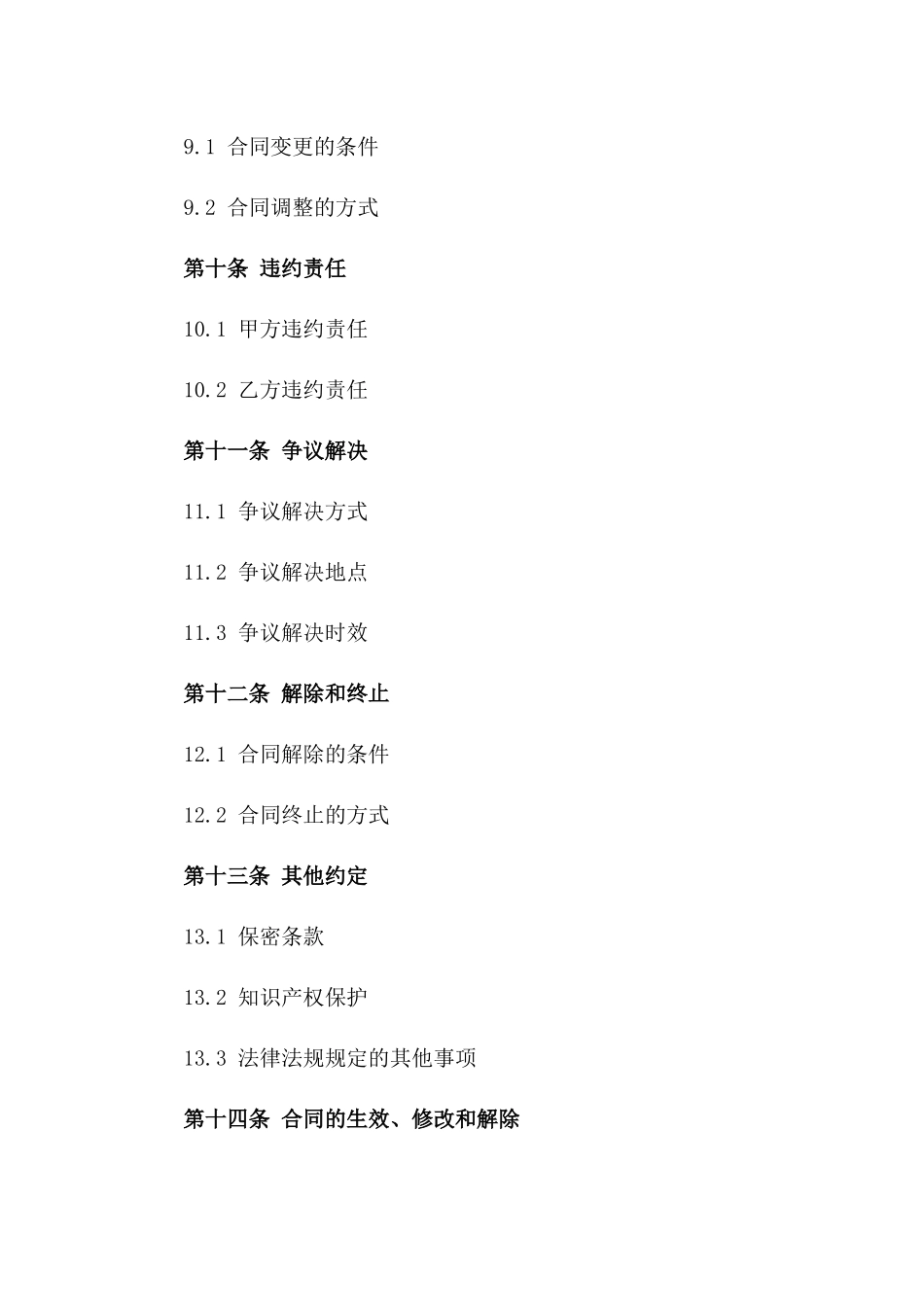 9.1 合同变更的条件

9.2 合同调整的方式

第十条 违约责任

10.1 甲方违约责任

10.2 乙方违约责任

第十一条 争议解决

11.1 争议解决方式

11.2 争议解决地点

11.3 争议解决时效

第十二条 解除和终止

12.1 合同解除的条件

12.2 合同终止的方式

第十三条 其他约定

13.1 保密条款

13.2 知识产权保护

13.3 法律法规规定的其他事项

第十四条 合同的生效、修改和解除